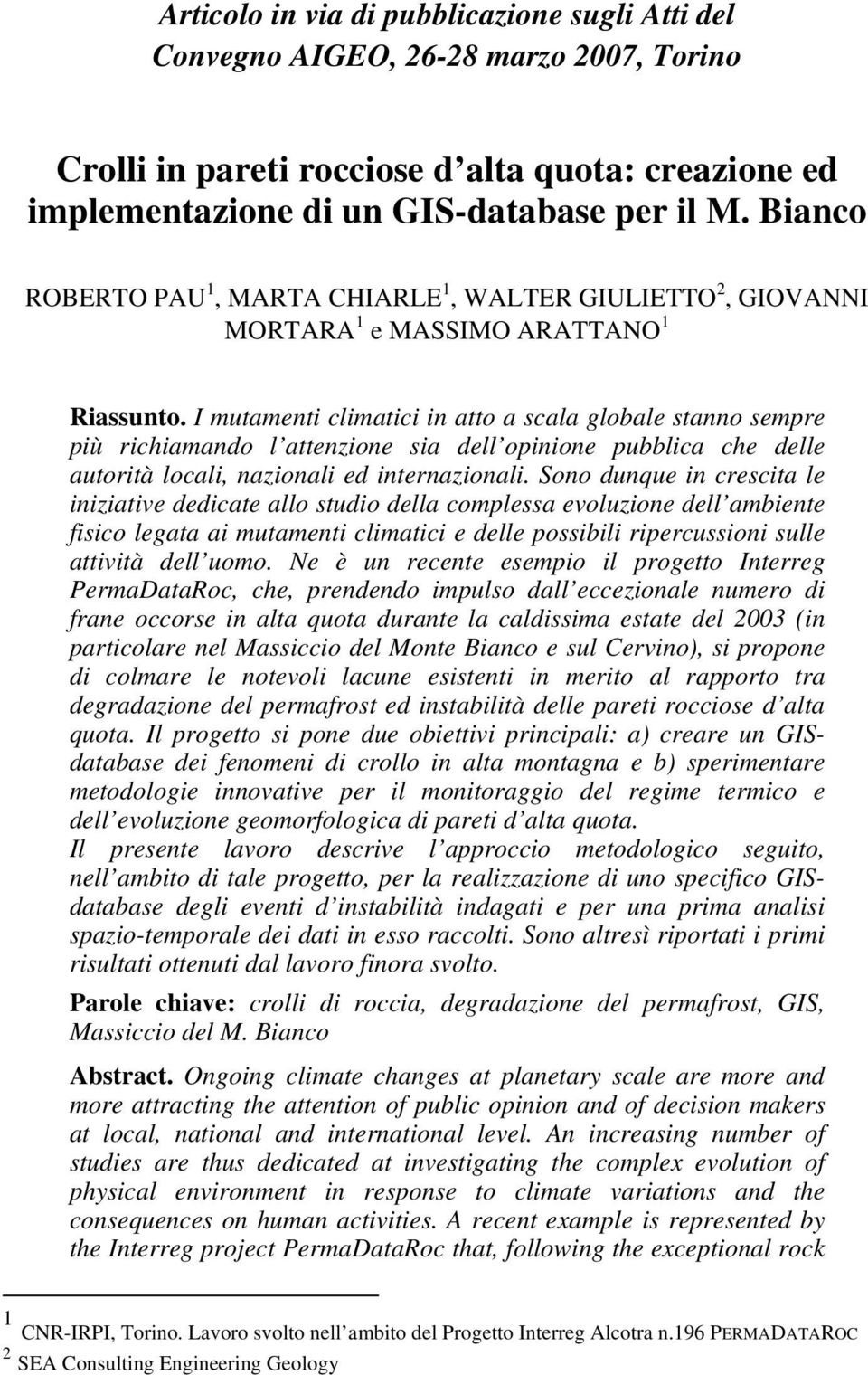 Articolo in via di pubblicazione sugli Atti del Convegno AIGEO, 26-28 marzo 2007, Torino

Crolli in pareti rocciose d alta quota: creazione ed implementazione di un GIS-database per il M. Bianco

ROBERTO PAU $^1$, MARTA CHIARLE $^1$, WALTER GIULIETTO $^2$, GIOVANNI MORTARA $^1$ e MASSIMO ARATTANO $^1$

Riassunto. I mutamenti climatici in atto a scala globale stanno sempre più richiamando l attenzione sia dell opinione pubblica che delle autorità locali, nazionali ed internazionali. Sono dunque in crescita le iniziative dedicate allo studio della complessa evoluzione dell ambiente fisico legata ai mutamenti climatici e delle possibili ripercussioni sulle attività dell uomo. Ne è un recente esempio il progetto Interreg PermaDataRoc, che, prendendo impulso dall eccezionale numero di frane occorse in alta quota durante la caldissima estate del 2003 (in particolare nel Massiccio del Monte Bianco e sul Cervino), si propone di colmare le notevoli lacune esistenti in merito al rapporto tra degradazione del permafrost ed instabilità delle pareti rocciose d alta quota. Il progetto si pone due obiettivi principali: a) creare un GIS-database dei fenomeni di crollo in alta montagna e b) sperimentare metodologie innovative per il monitoraggio del regime termico e dell evoluzione geomorfologica di pareti d alta quota.
Il presente lavoro descrive l approccio metodologico seguito, nell ambito di tale progetto, per la realizzazione di uno specifico GIS-database degli eventi d instabilità indagati e per una prima analisi spazio-temporale dei dati in esso raccolti. Sono altresì riportati i primi risultati ottenuti dal lavoro finora svolto.

Parole chiave: crolli di roccia, degradazione del permafrost, GIS, Massiccio del M. Bianco

Abstract. Ongoing climate changes at planetary scale are more and more attracting the attention of public opinion and of decision makers at local, national and international level. An increasing number of studies are thus dedicated at investigating the complex evolution of physical environment in response to climate variations and the consequences on human activities. A recent example is represented by the Interreg project PermaDataRoc that, following the exceptional rock

1 CNR-IRPI, Torino. Lavoro svolto nell ambito del Progetto Interreg Alcotra n.196 PERMADATAROC
2 SEA Consulting Engineering Geology